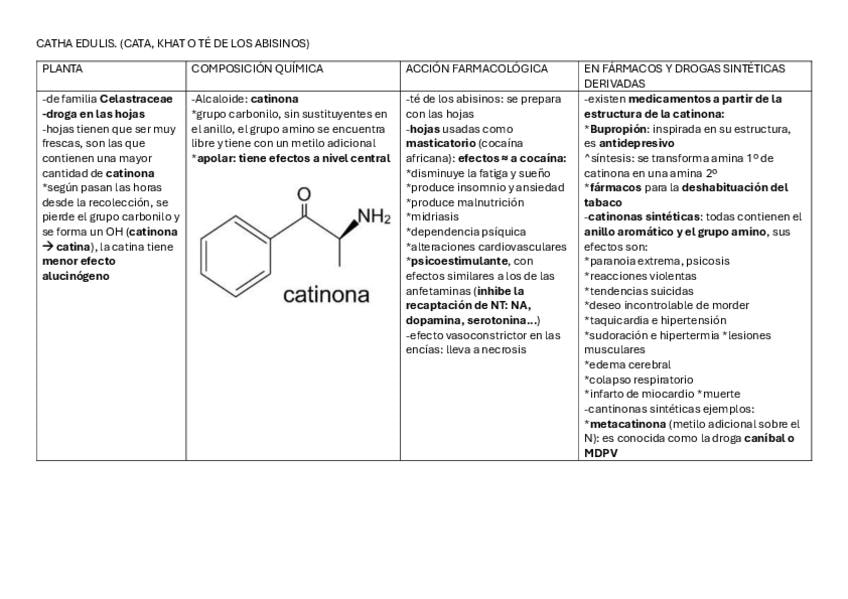 CATHA EDULIS. (CATA, KHAT O TÉ DE LOS ABISINOS)

| PLANTA | COMPOSICIÓN QUÍMICA | ACCIÓN FARMACOLÓGICA | EN FÁRMACOS Y DROGAS SINTÉTICAS DERIVADAS |
|---|---|---|---|
| -de familia Celastraceae -droga en las hojas -hojas tienen que ser muy frescas, son las que contienen una mayor cantidad de catinona *según pasan las horas desde la recolección, se pierde el grupo carbonilo y se forma un OH (catinona → catina), la catina tiene menor efecto alucinógeno | -Alcaloide: catinona *grupo carbonilo, sin sustituyentes en el anillo, el grupo amino se encuentra libre y tiene con un metilo adicional *apolar: tiene efectos a nivel central O $NH_2$ catinona | -té de los abisinos: se prepara con las hojas -hojas usadas como masticatorio (cocaína africana): efectos ≈ a cocaína: *disminuye la fatiga y sueño *produce insomnio y ansiedad *produce malnutrición *midriasis *dependencia psíquica *alteraciones cardiovasculares *psicoestimulante, con efectos similares a los de las anfetaminas (inhibe la recaptación de NT: NA, dopamina, serotonina…) -efecto vasoconstrictor en las encías: lleva a necrosis | -existen medicamentos a partir de la estructura de la catinona: *Bupropión: inspirada en su estructura, es antidepresivo ^síntesis: se transforma amina 1º de catinona en una amina 2º *fármacos para la deshabituación del tabaco -catinonas sintéticas: todas contienen el anillo aromático y el grupo amino, sus efectos son: *paranoia extrema, psicosis *reacciones violentas *tendencias suicidas *deseo incontrolable de morder *taquicardia e hipertensión *sudoración e hipertermia *lesiones musculares *edema cerebral *colapso respiratorio *infarto de miocardio *muerte -cantinonas sintéticas ejemplos: *metacatinona (metilo adicional sobre el N): es conocida como la droga caníbal o MDPV |